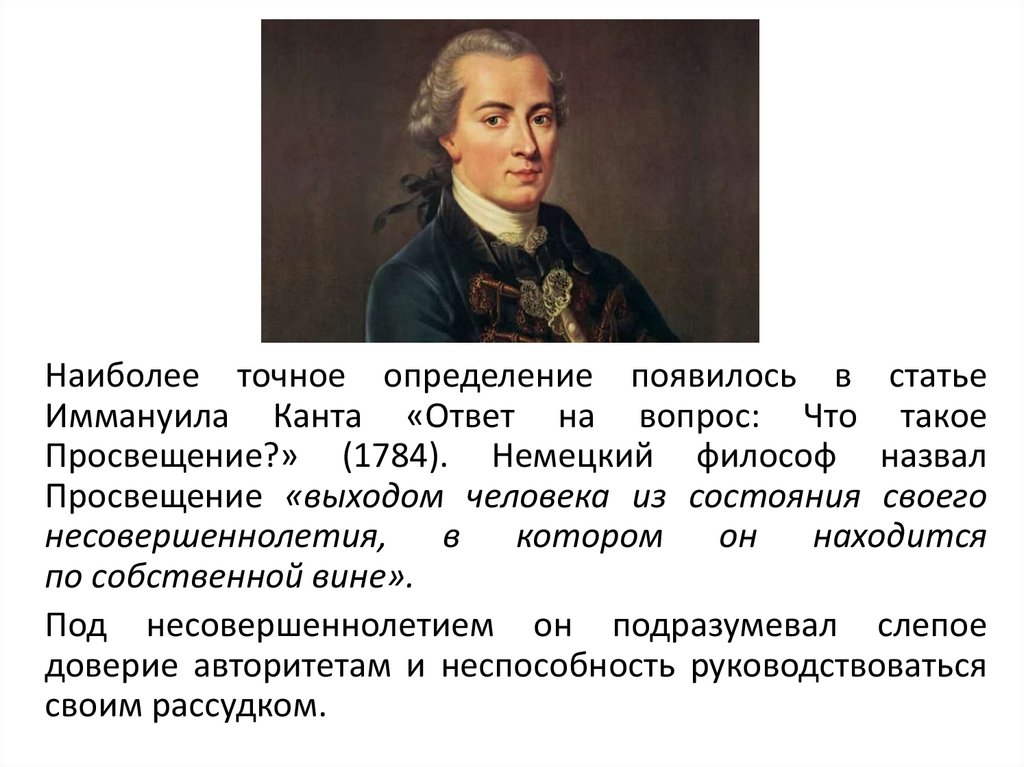 Наиболее точное определение появилось в статье Иммануила Канта «Ответ на вопрос: Что такое Просвещение?» (1784). Немецкий философ назвал Просвещение «выходом человека из состояния своего несовершеннолетия, в котором он находится по собственной вине».

Под несовершеннолетием он подразумевал слепое доверие авторитетам и неспособность руководствоваться своим рассудком.